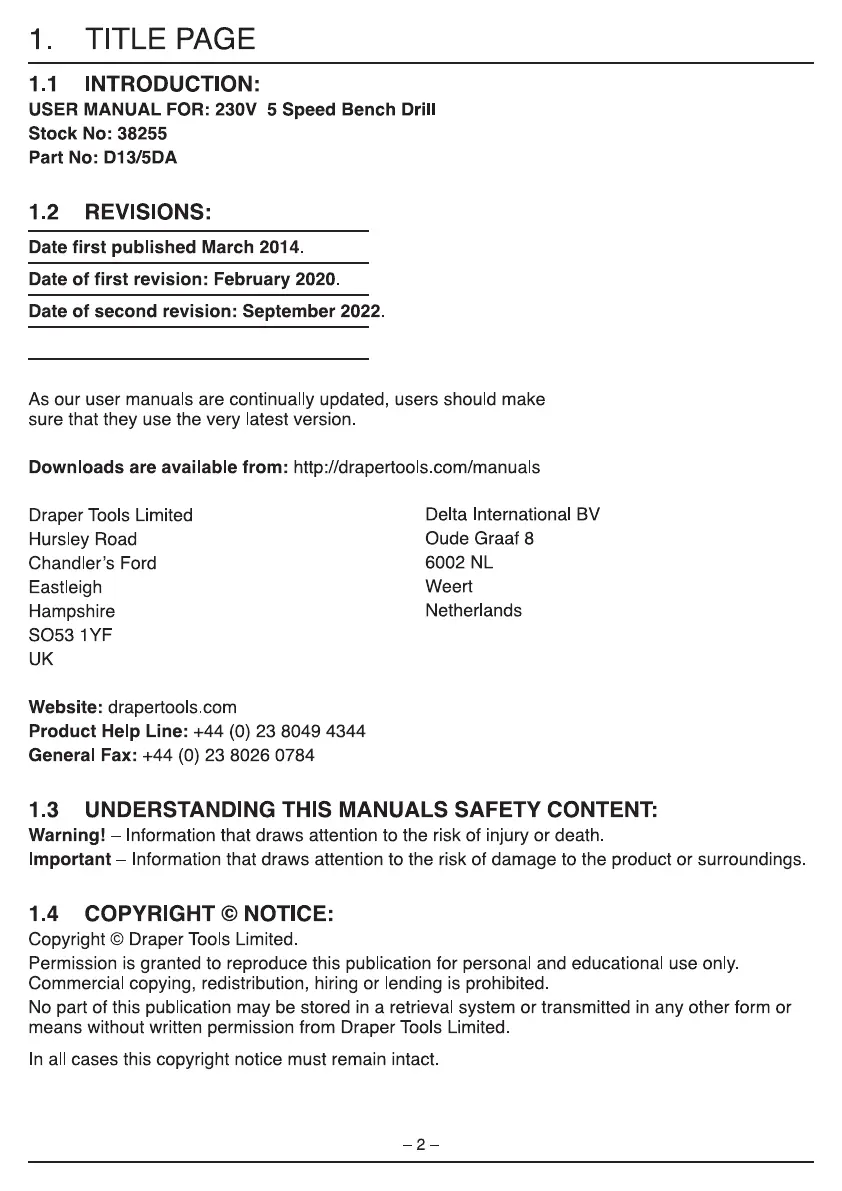 1. TITLE PAGE

1.1 INTRODUCTION:
USER MANUAL FOR: 230V 5 Speed Bench Drill
Stock No: 38255
Part No: D13/5DA

1.2 REVISIONS:
Date first published March 2014.
Date of first revision: February 2020.
Date of second revision: September 2022.

As our user manuals are continually updated, users should make sure that they use the very latest version.

Downloads are available from: http://drapertools.com/manuals

Draper Tools Limited
Hursley Road
Chandler's Ford
Eastleigh
Hampshire
SO53 1YF
UK

Delta International BV
Oude Graaf 8
6002 NL
Weert
Netherlands

Website: drapertools.com
Product Help Line: +44 (0) 23 8049 4344
General Fax: +44 (0) 23 8026 0784

1.3 UNDERSTANDING THIS MANUALS SAFETY CONTENT:
Warning! – Information that draws attention to the risk of injury or death.
Important – Information that draws attention to the risk of damage to the product or surroundings.

1.4 COPYRIGHT © NOTICE:
Copyright © Draper Tools Limited.
Permission is granted to reproduce this publication for personal and educational use only. Commercial copying, redistribution, hiring or lending is prohibited.
No part of this publication may be stored in a retrieval system or transmitted in any other form or means without written permission from Draper Tools Limited.
In all cases this copyright notice must remain intact.

– 2 –